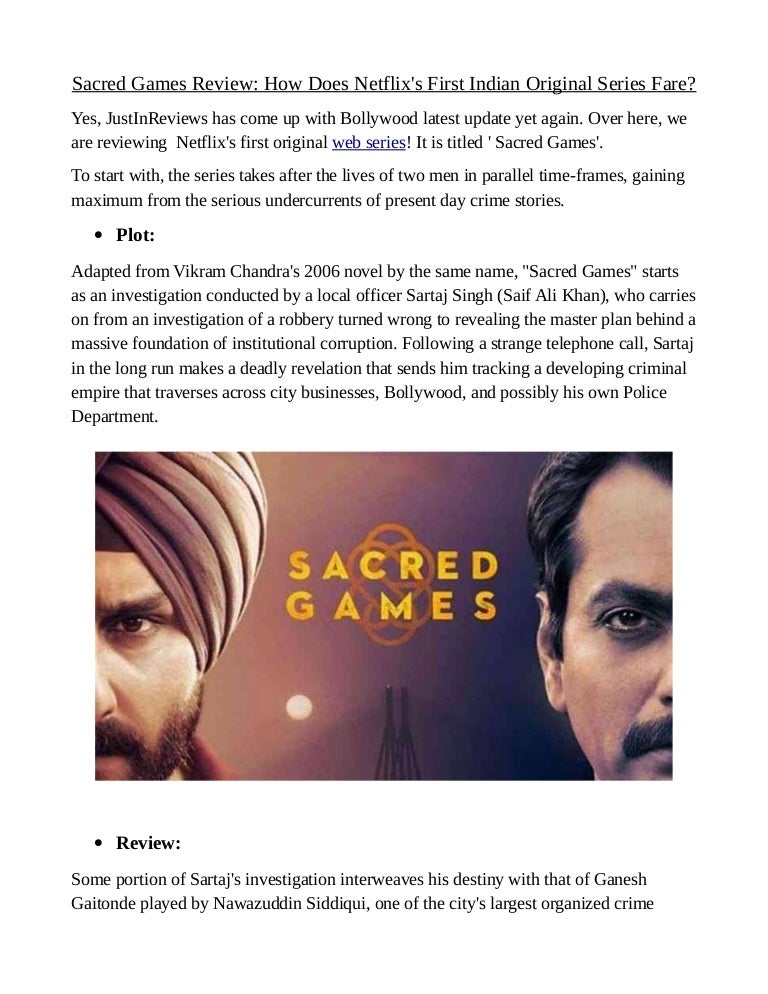 Sacred Games Review: How Does Netflix's First Indian Original Series Fare?

Yes, JustInReviews has come up with Bollywood latest update yet again. Over here, we are reviewing Netflix's first original web series! It is titled ' Sacred Games'.

To start with, the series takes after the lives of two men in parallel time-frames, gaining maximum from the serious undercurrents of present day crime stories.

• Plot:

Adapted from Vikram Chandra's 2006 novel by the same name, "Sacred Games" starts as an investigation conducted by a local officer Sartaj Singh (Saif Ali Khan), who carries on from an investigation of a robbery turned wrong to revealing the master plan behind a massive foundation of institutional corruption. Following a strange telephone call, Sartaj in the long run makes a deadly revelation that sends him tracking a developing criminal empire that traverses across city businesses, Bollywood, and possibly his own Police Department.

SACRED GAMES

• Review:

Some portion of Sartaj's investigation interweaves his destiny with that of Ganesh Gaitonde played by Nawazuddin Siddiqui, one of the city's largest organized crime